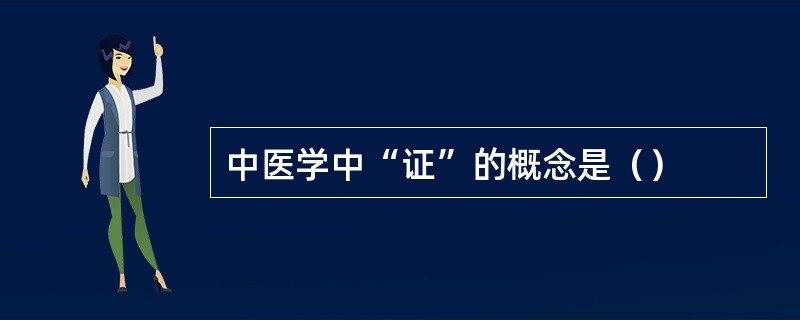 中医学中“证”的概念是（）